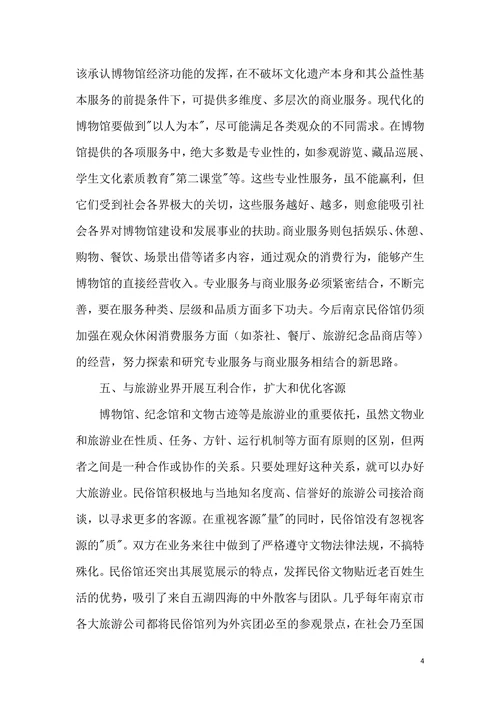 该承认博物馆经济功能的发挥，在不破坏文化遗产本身和其公益性基本服务的前提条件下，可提供多维度、多层次的商业服务。现代化的博物馆要做到"以人为本"，尽可能满足各类观众的不同需求。在博物馆提供的各项服务中，绝大多数是专业性的，如参观游览、藏品巡展、学生文化素质教育"第二课堂"等。这些专业性服务，虽不能赢利，但它们受到社会各界极大的关切，这些服务越好、越多，则愈能吸引社会各界对博物馆建设和发展事业的扶助。商业服务则包括娱乐、休憩、购物、餐饮、场景出借等诸多内容，通过观众的消费行为，能够产生博物馆的直接经营收入。专业服务与商业服务必须紧密结合，不断完善，要在服务种类、层级和品质方面多下功夫。今后南京民俗馆仍须加强在观众休闲消费服务方面（如茶社、餐厅、旅游纪念品商店等）的经营，努力探索和研究专业服务与商业服务相结合的新思路。

五、与旅游业界开展互利合作，扩大和优化客源

博物馆、纪念馆和文物古迹等是旅游业的重要依托，虽然文物业和旅游业在性质、任务、方针、运行机制等方面有原则的区别，但两者之间是一种合作或协作的关系。只要处理好这种关系，就可以办好大旅游业。民俗馆积极地与当地知名度高、信誉好的旅游公司接洽商谈，以寻求更多的客源。在重视客源"量"的同时，民俗馆没有忽视客源的"质"。双方在业务来往中做到了严格遵守文物法律法规，不搞特殊化。民俗馆还突出其展览展示的特点，发挥民俗文物贴近老百姓生活的优势，吸引了来自五湖四海的中外散客与团队。几乎每年南京市各大旅游公司都将民俗馆列为外宾团必至的参观景点，在社会乃至国

4